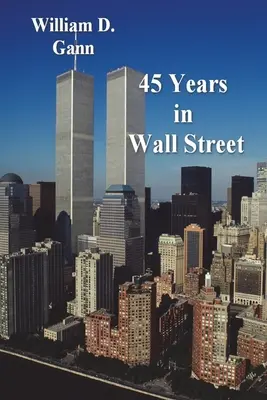 William D. Gann

45 Years in Wall Street